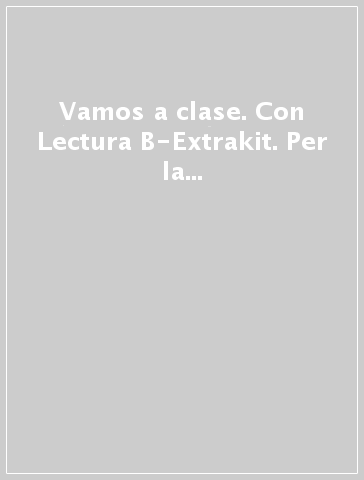 Vamos a clase. Con Lectura B-Extrakit. Per la...